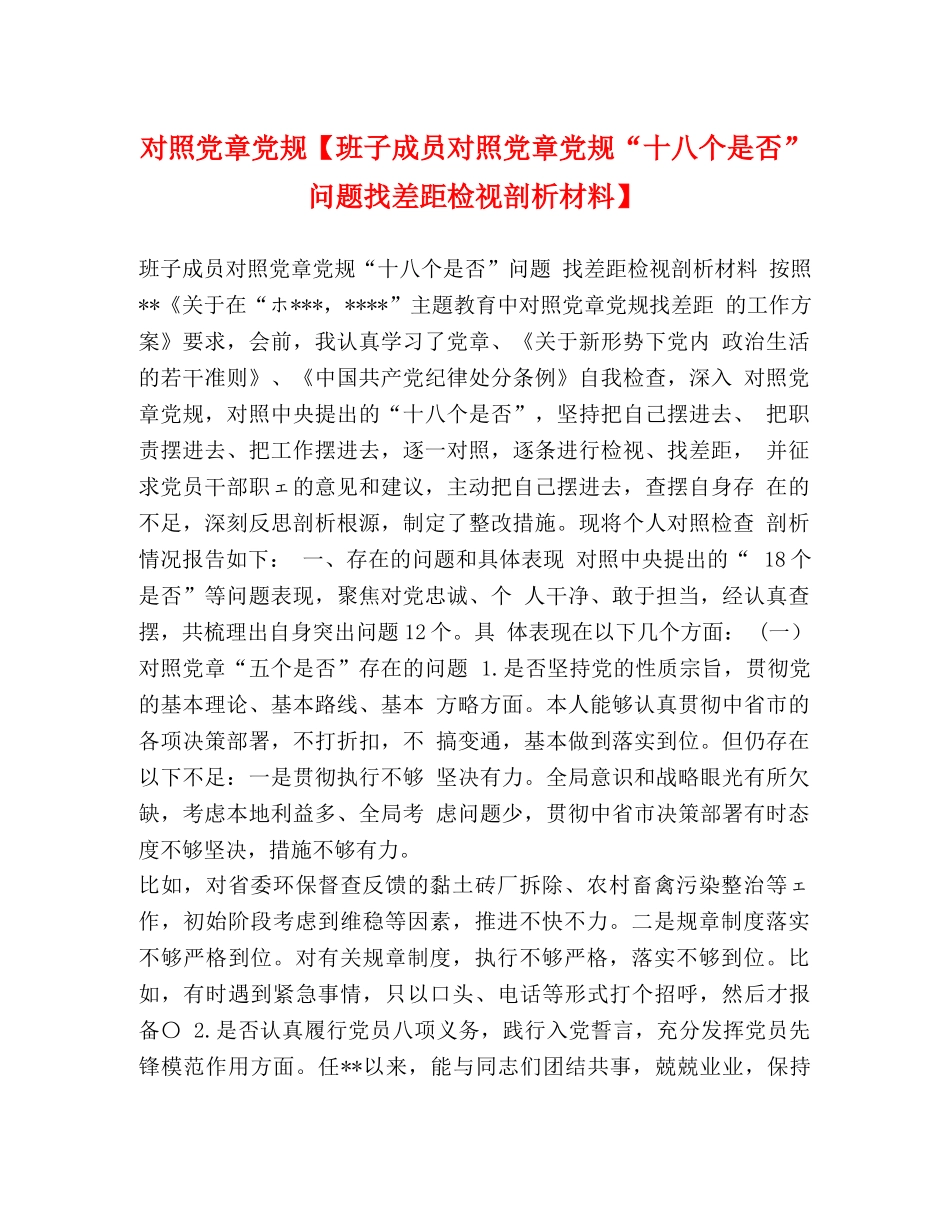 对照党章党规【班子成员对照党章党规“十八个是否”问题找差距检视剖析材料】

班子成员对照党章党规“十八个是否”问题 找差距检视剖析材料 按照**《关于在“ホ***，****”主题教育中对照党章党规找差距 的工作方案》要求，会前，我认真学习了党章、《关于新形势下党内 政治生活的若干准则》、《中国共产党纪律处分条例》自我检查，深入 对照党章党规，对照中央提出的“十八个是否”，坚持把自己摆进去、 把职责摆进去、把工作摆进去，逐一对照，逐条进行检视、找差距， 并征求党员干部职ェ的意见和建议，主动把自己摆进去，查摆自身存 在的不足，深刻反思剖析根源，制定了整改措施。现将个人对照检查 剖析情况报告如下： 一、存在的问题和具体表现 对照中央提出的“ 18个是否”等问题表现，聚焦对党忠诚、个 人干净、敢于担当，经认真查摆，共梳理出自身突出问题12个。具 体表现在以下几个方面： （一）对照党章“五个是否”存在的问题 1.是否坚持党的性质宗旨，贯彻党的基本理论、基本路线、基本 方略方面。本人能够认真贯彻中省市的各项决策部署，不打折扣，不 搞变通，基本做到落实到位。但仍存在以下不足：一是贯彻执行不够 坚决有力。全局意识和战略眼光有所欠缺，考虑本地利益多、全局考 虑问题少，贯彻中省市决策部署有时态度不够坚决，措施不够有力。
比如，对省委环保督查反馈的黏土砖厂拆除、农村畜禽污染整治等ェ作，初始阶段考虑到维稳等因素，推进不快不力。二是规章制度落实不够严格到位。对有关规章制度，执行不够严格，落实不够到位。比如，有时遇到紧急事情，只以口头、电话等形式打个招呼，然后才报备〇 2.是否认真履行党员八项义务，践行入党誓言，充分发挥党员先锋模范作用方面。任**以来，能与同志们团结共事，兢兢业业，保持